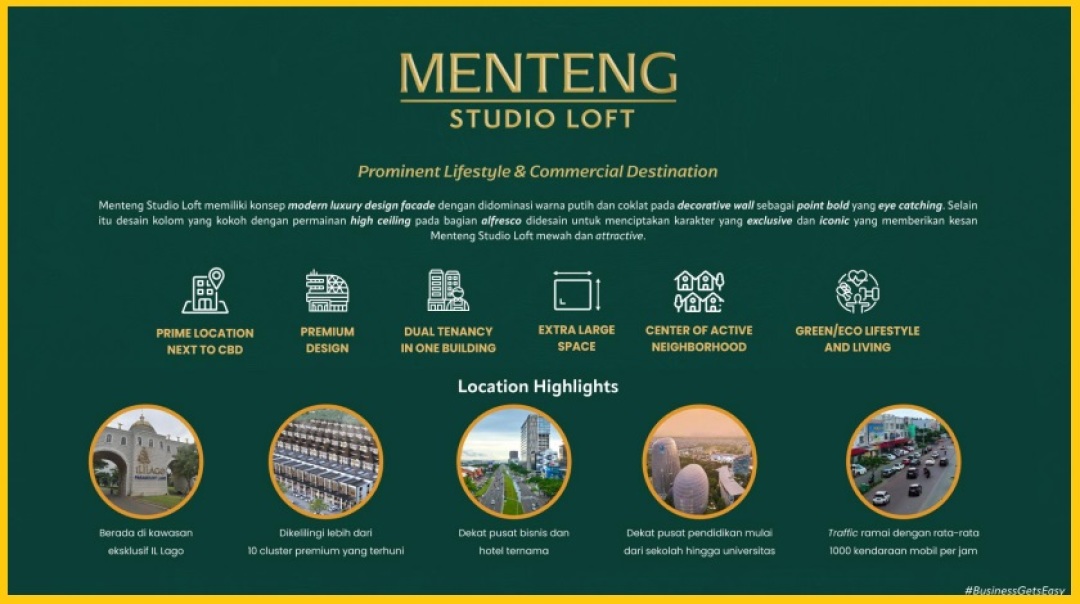 MENTENG
STUDIO LOFT

Prominent Lifestyle & Commercial Destination

Menteng Studio Loft memiliki konsep modern luxury design facade dengan didominasi warna putih dan coklat pada decorative wall sebagai point bold yang eye catching. Selain itu desain kolom yang kokoh dengan permainan high ceiling pada bagian alfresco didesain untuk menciptakan karakter yang exclusive dan iconic yang memberikan kesan Menteng Studio Loft mewah dan attractive.

PRIME LOCATION
NEXT TO CBD

PREMIUM
DESIGN

DUAL TENANCY
IN ONE BUILDING

EXTRA LARGE
SPACE

CENTER OF ACTIVE
NEIGHBORHOOD

GREEN/ECO LIFESTYLE
AND LIVING

Location Highlights

Berada di kawasan
eksklusif IL Lago

Dikelilingi lebih dari
10 cluster premium yang terhuni

Dekat pusat bisnis dan
hotel ternama

Dekat pusat pendidikan mulai
dari sekolah hingga universitas

Traffic ramai dengan rata-rata
1000 kendaraan mobil per jam

#BusinessGetsEasy